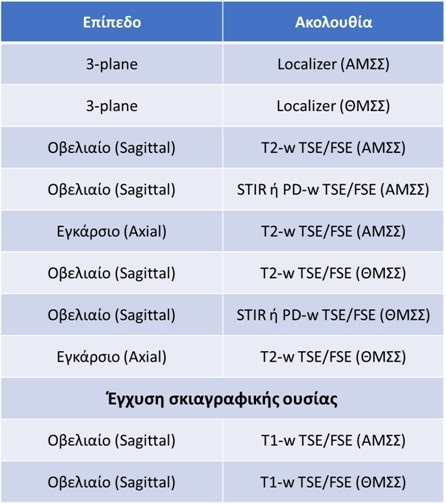 | Επίπεδο | Ακολουθία |
|---|---|
| 3-plane | Localizer (ΑΜΣΣ) |
| 3-plane | Localizer (ΘΜΣΣ) |
| Οβελιαίο (Sagittal) | T2-w TSE/FSE (ΑΜΣΣ) |
| Οβελιαίο (Sagittal) | STIR ή PD-w TSE/FSE (ΑΜΣΣ) |
| Εγκάρσιο (Axial) | T2-w TSE/FSE (ΑΜΣΣ) |
| Οβελιαίο (Sagittal) | T2-w TSE/FSE (ΘΜΣΣ) |
| Οβελιαίο (Sagittal) | STIR ή PD-w TSE/FSE (ΘΜΣΣ) |
| Εγκάρσιο (Axial) | T2-w TSE/FSE (ΘΜΣΣ) |
| Έγχυση σκιαγραφικής ουσίας | |
| Οβελιαίο (Sagittal) | T1-w TSE/FSE (ΑΜΣΣ) |
| Οβελιαίο (Sagittal) | T1-w TSE/FSE (ΘΜΣΣ) |